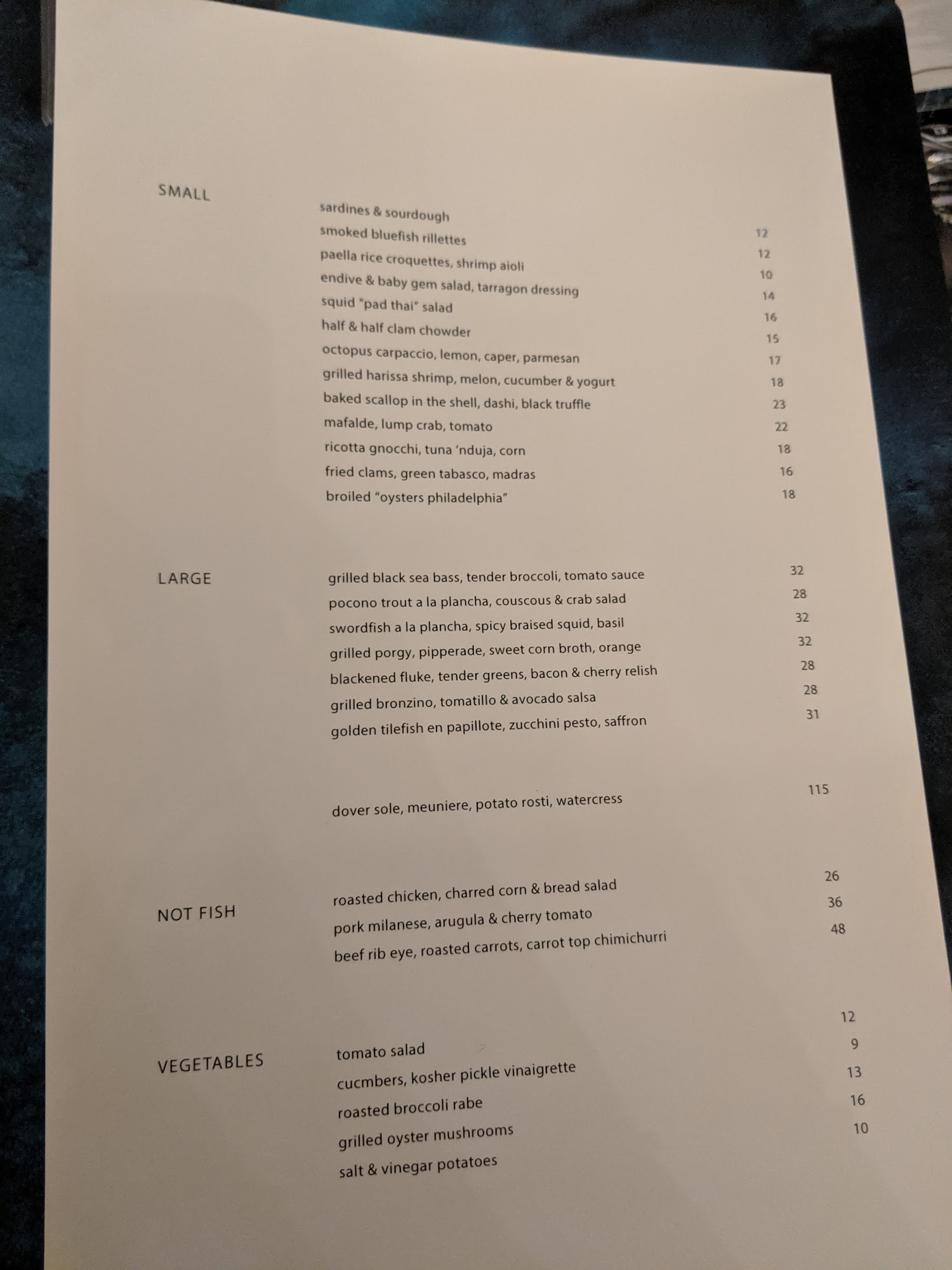 SMALL

sardines & sourdough 12
smoked bluefish rillettes 12
paella rice croquettes, shrimp aioli 10
endive & baby gem salad, tarragon dressing 14
squid "pad thai" salad 16
half & half clam chowder 15
octopus carpaccio, lemon, caper, parmesan 17
grilled harissa shrimp, melon, cucumber & yogurt 18
baked scallop in the shell, dashi, black truffle 23
mafalde, lump crab, tomato 22
ricotta gnocchi, tuna 'nduja, corn 18
fried clams, green tabasco, madras 16
broiled "oysters philadelphia" 18

LARGE

grilled black sea bass, tender broccoli, tomato sauce 32
pocono trout a la plancha, couscous & crab salad 28
swordfish a la plancha, spicy braised squid, basil 32
grilled porgy, pipperade, sweet corn broth, orange 32
blackened fluke, tender greens, bacon & cherry relish 28
grilled bronzino, tomatillo & avocado salsa 28
golden tilefish en papillote, zucchini pesto, saffron 31

dover sole, meuniere, potato rosti, watercress 115

NOT FISH

roasted chicken, charred corn & bread salad 26
pork milanese, arugula & cherry tomato 36
beef rib eye, roasted carrots, carrot top chimichurri 48

VEGETABLES

tomato salad 12
cucmbers, kosher pickle vinaigrette 9
roasted broccoli rabe 13
grilled oyster mushrooms 16
salt & vinegar potatoes 10